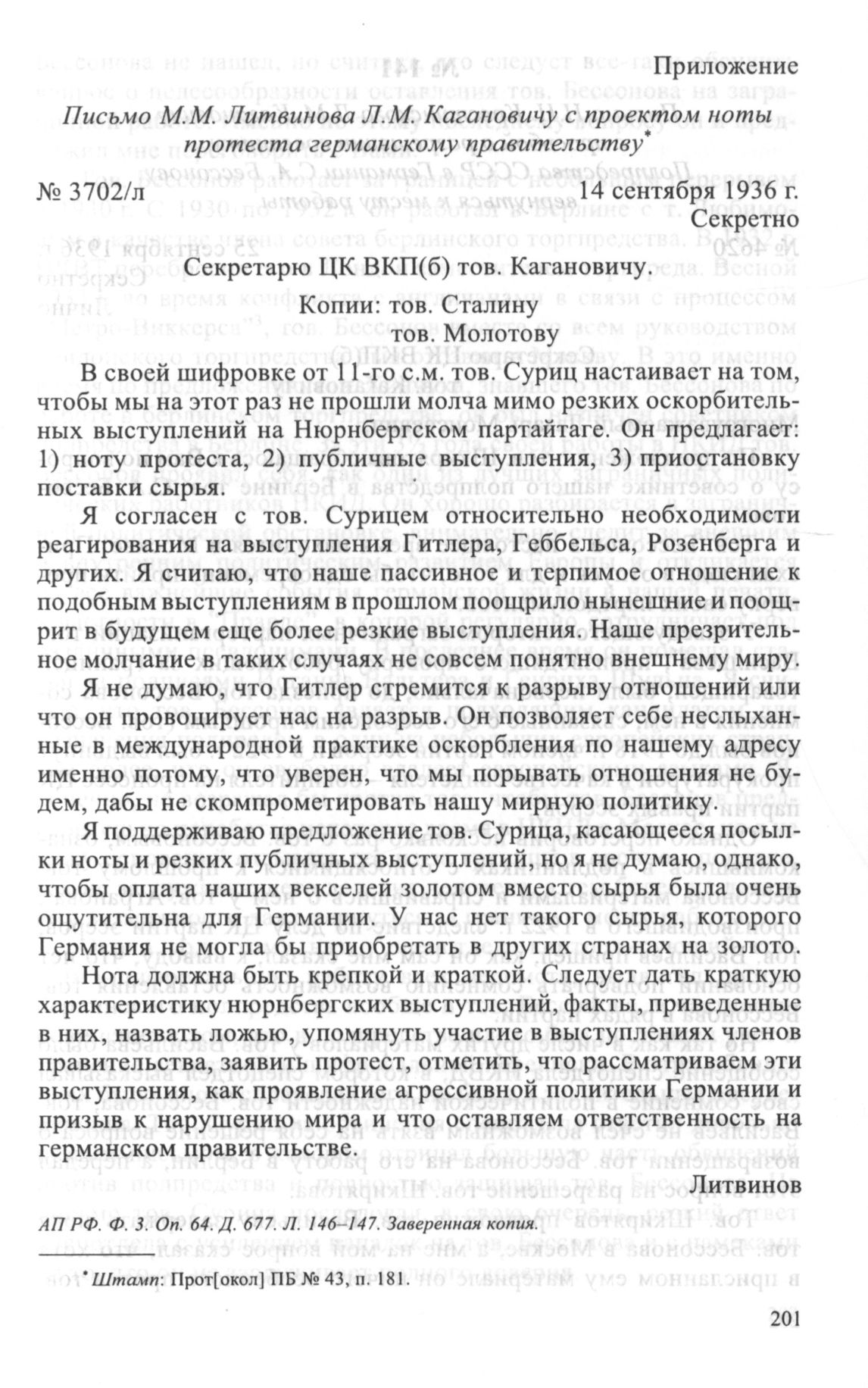 Приложение

Письмо М.М. Литвинова Л.М. Кагановичу с проектом ноты протеста германскому правительству*

№ 3702/л 14 сентября 1936 г.

Секретно

Секретарю ЦК ВКП(б) тов. Кагановичу.

Копии: тов. Сталину
тов. Молотову

В своей шифровке от 11-го с.м. тов. Суриц настаивает на том, чтобы мы на этот раз не прошли молча мимо резких оскорбительных выступлений на Нюрнбергском партайтаге. Он предлагает: 1) ноту протеста, 2) публичные выступления, 3) приостановку поставки сырья.

Я согласен с тов. Сурицем относительно необходимости реагирования на выступления Гитлера, Геббельса, Розенберга и других. Я считаю, что наше пассивное и терпимое отношение к подобным выступлениям в прошлом поощрило нынешние и поощрит в будущем еще более резкие выступления. Наше презрительное молчание в таких случаях не совсем понятно внешнему миру.

Я не думаю, что Гитлер стремится к разрыву отношений или что он провоцирует нас на разрыв. Он позволяет себе неслыханные в международной практике оскорбления по нашему адресу именно потому, что уверен, что мы порывать отношения не будем, дабы не скомпрометировать нашу мирную политику.

Я поддерживаю предложение тов. Сурица, касающееся посылки ноты и резких публичных выступлений, но я не думаю, однако, чтобы оплата наших векселей золотом вместо сырья была очень ощутительна для Германии. У нас нет такого сырья, которого Германия не могла бы приобретать в других странах на золото.

Нота должна быть крепкой и краткой. Следует дать краткую характеристику нюрнбергских выступлений, факты, приведенные в них, назвать ложью, упомянуть участие в выступлениях членов правительства, заявить протест, отметить, что рассматриваем эти выступления, как проявление агрессивной политики Германии и призыв к нарушению мира и что оставляем ответственность на германском правительстве.

Литвинов

АП РФ. Ф. 3. Оп. 64. Д. 677. Л. 146–147. Заверенная копия.

* Штамп: Прот[окол] ПБ № 43, п. 181.

201